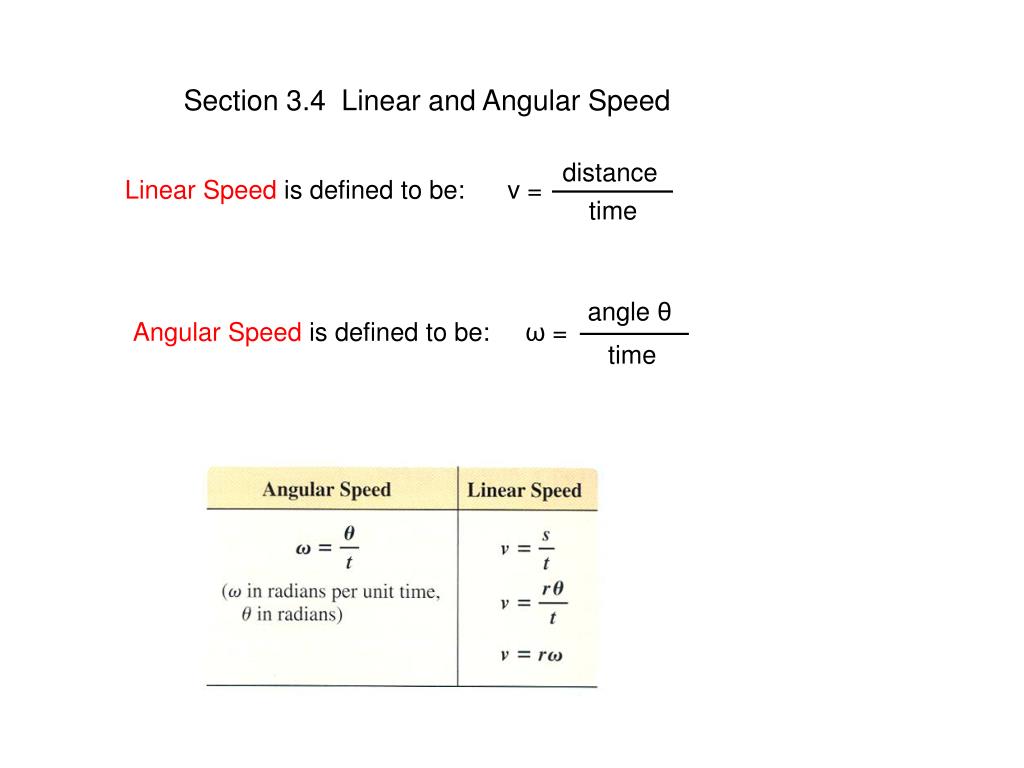 Section 3.4 Linear and Angular Speed

Linear Speed is defined to be: $v = \frac{\text{distance}}{\text{time}}$

Angular Speed is defined to be: $\omega = \frac{\text{angle } \theta}{\text{time}}$

| Angular Speed | Linear Speed |
|---|---|
| $\omega = \frac{\theta}{t}$ ($\omega$ in radians per unit time, $\theta$ in radians) | $v = \frac{s}{t}$ $v = \frac{r\theta}{t}$ $v = r\omega$ |